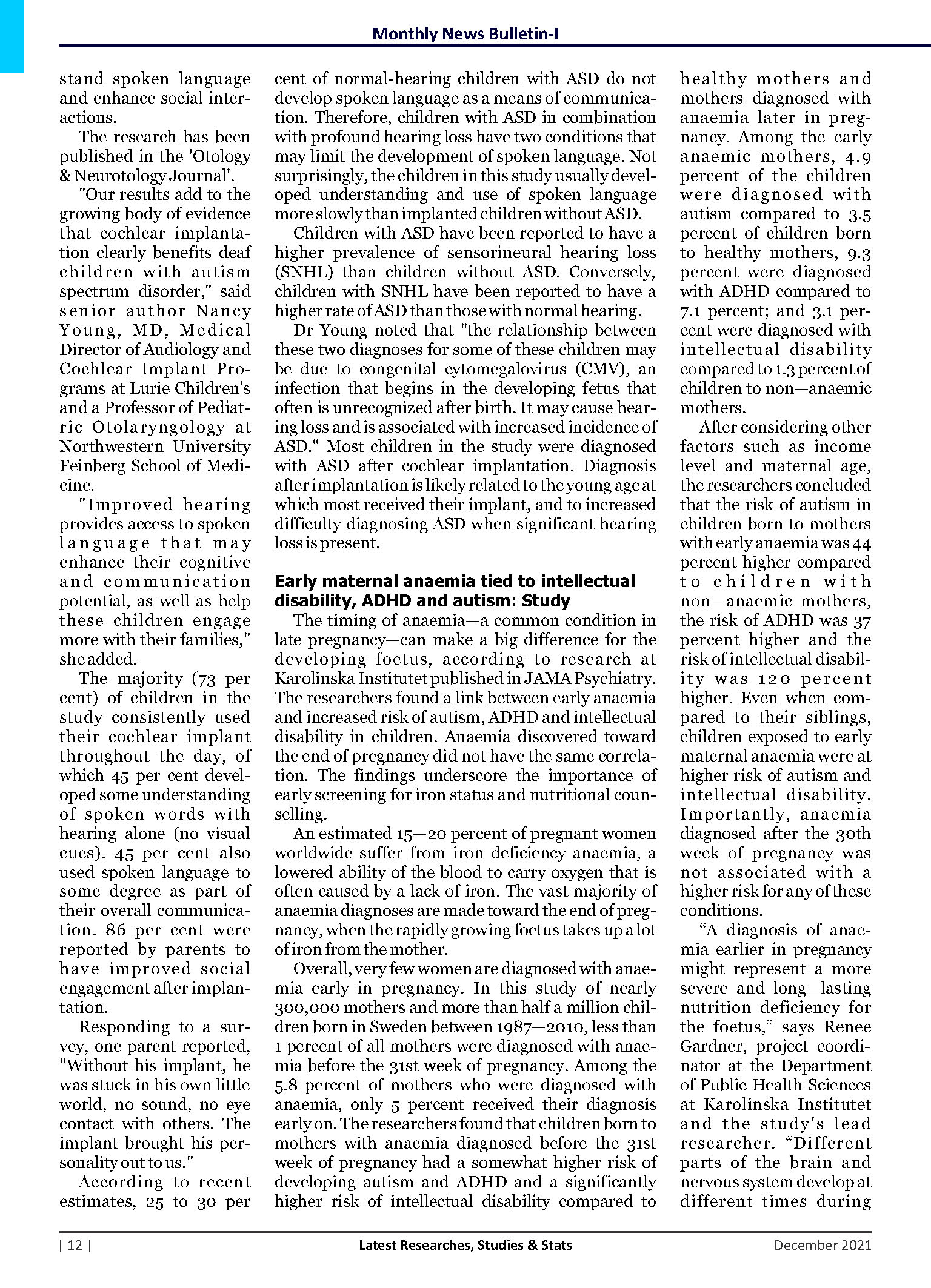 Monthly News Bulletin-I

stand spoken language and enhance social interactions.

The research has been published in the 'Otology & Neurotology Journal'.

"Our results add to the growing body of evidence that cochlear implantation clearly benefits deaf children with autism spectrum disorder," said senior author Nancy Young, MD, Medical Director of Audiology and Cochlear Implant Programs at Lurie Children's and a Professor of Pediatric Otolaryngology at Northwestern University Feinberg School of Medicine.

"Improved hearing provides access to spoken language that may enhance their cognitive and communication potential, as well as help these children engage more with their families," she added.

The majority (73 per cent) of children in the study consistently used their cochlear implant throughout the day, of which 45 per cent developed some understanding of spoken words with hearing alone (no visual cues). 45 per cent also used spoken language to some degree as part of their overall communication. 86 per cent were reported by parents to have improved social engagement after implantation.

Responding to a survey, one parent reported, "Without his implant, he was stuck in his own little world, no sound, no eye contact with others. The implant brought his personality out to us."

According to recent estimates, 25 to 30 per cent of normal-hearing children with ASD do not develop spoken language as a means of communication. Therefore, children with ASD in combination with profound hearing loss have two conditions that may limit the development of spoken language. Not surprisingly, the children in this study usually developed understanding and use of spoken language more slowly than implanted children without ASD.

Children with ASD have been reported to have a higher prevalence of sensorineural hearing loss (SNHL) than children without ASD. Conversely, children with SNHL have been reported to have a higher rate of ASD than those with normal hearing.

Dr Young noted that "the relationship between these two diagnoses for some of these children may be due to congenital cytomegalovirus (CMV), an infection that begins in the developing fetus that often is unrecognized after birth. It may cause hearing loss and is associated with increased incidence of ASD." Most children in the study were diagnosed with ASD after cochlear implantation. Diagnosis after implantation is likely related to the young age at which most received their implant, and to increased difficulty diagnosing ASD when significant hearing loss is present.

Early maternal anaemia tied to intellectual disability, ADHD and autism: Study

The timing of anaemia—a common condition in late pregnancy—can make a big difference for the developing foetus, according to research at Karolinska Institutet published in JAMA Psychiatry. The researchers found a link between early anaemia and increased risk of autism, ADHD and intellectual disability in children. Anaemia discovered toward the end of pregnancy did not have the same correlation. The findings underscore the importance of early screening for iron status and nutritional counselling.

An estimated 15—20 percent of pregnant women worldwide suffer from iron deficiency anaemia, a lowered ability of the blood to carry oxygen that is often caused by a lack of iron. The vast majority of anaemia diagnoses are made toward the end of pregnancy, when the rapidly growing foetus takes up a lot of iron from the mother.

Overall, very few women are diagnosed with anaemia early in pregnancy. In this study of nearly 300,000 mothers and more than half a million children born in Sweden between 1987—2010, less than 1 percent of all mothers were diagnosed with anaemia before the 31st week of pregnancy. Among the 5.8 percent of mothers who were diagnosed with anaemia, only 5 percent received their diagnosis early on. The researchers found that children born to mothers with anaemia diagnosed before the 31st week of pregnancy had a somewhat higher risk of developing autism and ADHD and a significantly higher risk of intellectual disability compared to healthy mothers and mothers diagnosed with anaemia later in pregnancy. Among the early anaemic mothers, 4.9 percent of the children were diagnosed with autism compared to 3.5 percent of children born to healthy mothers, 9.3 percent were diagnosed with ADHD compared to 7.1 percent; and 3.1 percent were diagnosed with intellectual disability compared to 1.3 percent of children to non—anaemic mothers.

After considering other factors such as income level and maternal age, the researchers concluded that the risk of autism in children born to mothers with early anaemia was 44 percent higher compared to children with non—anaemic mothers, the risk of ADHD was 37 percent higher and the risk of intellectual disability was 120 percent higher. Even when compared to their siblings, children exposed to early maternal anaemia were at higher risk of autism and intellectual disability. Importantly, anaemia diagnosed after the 30th week of pregnancy was not associated with a higher risk for any of these conditions.

“A diagnosis of anaemia earlier in pregnancy might represent a more severe and long—lasting nutrition deficiency for the foetus,” says Renee Gardner, project coordinator at the Department of Public Health Sciences at Karolinska Institutet and the study's lead researcher. “Different parts of the brain and nervous system develop at different times during

| 12 | Latest Researches, Studies & Stats December 2021